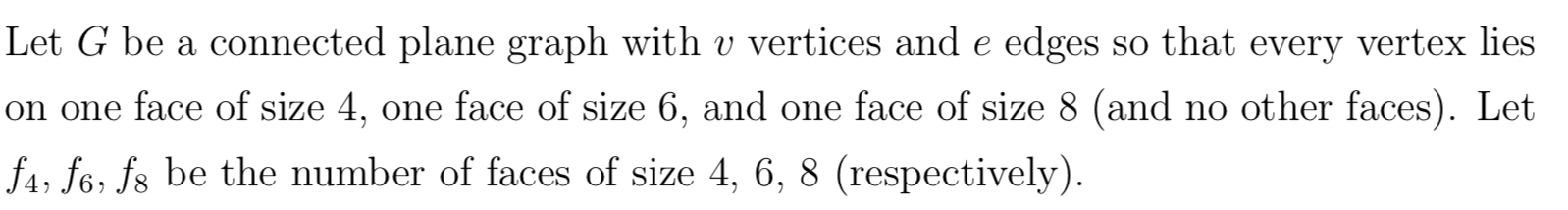 Let $G$ be a connected plane graph with $v$ vertices and $e$ edges so that every vertex lies on one face of size 4, one face of size 6, and one face of size 8 (and no other faces). Let $f_4, f_6, f_8$ be the number of faces of size 4, 6, 8 (respectively).